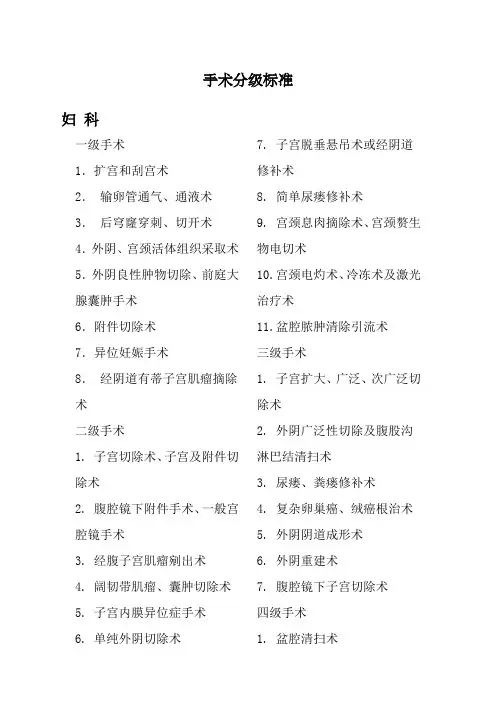 手术分级标准

妇 科

一级手术

1. 扩宫和刮宫术

2. 输卵管通气、通液术

3. 后穹窿穿刺、切开术

4. 外阴、宫颈活体组织采取术

5. 外阴良性肿物切除、前庭大腺囊肿手术

6. 附件切除术

7. 异位妊娠手术

8. 经阴道有蒂子宫肌瘤摘除术

二级手术

1. 子宫切除术、子宫及附件切除术

2. 腹腔镜下附件手术、一般宫腔镜手术

3. 经腹子宫肌瘤剜出术

4. 阔韧带肌瘤、囊肿切除术

5. 子宫内膜异位症手术

6. 单纯外阴切除术

7. 子宫脱垂悬吊术或经阴道修补术

8. 简单尿瘘修补术

9. 宫颈息肉摘除术、宫颈赘生物电切术

10. 宫颈电灼术、冷冻术及激光治疗术

11. 盆腔脓肿清除引流术

三级手术

1. 子宫扩大、广泛、次广泛切除术

2. 外阴广泛性切除及腹股沟淋巴结清扫术

3. 尿瘘、粪瘘修补术

4. 复杂卵巢癌、绒癌根治术

5. 外阴阴道成形术

6. 外阴重建术

7. 腹腔镜下子宫切除术

四级手术

1. 盆腔清扫术